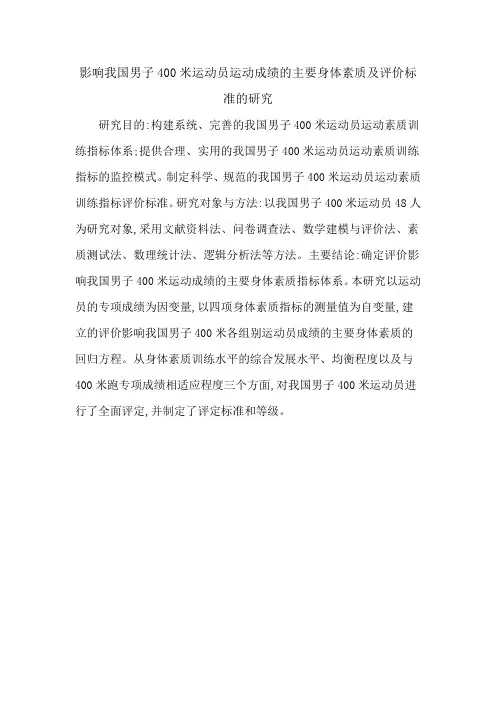 影响我国男子400米运动员运动成绩的主要身体素质及评价标准的研究

研究目的:构建系统、完善的我国男子400米运动员运动素质训练指标体系;提供合理、实用的我国男子400米运动员运动素质训练指标的监控模式。制定科学、规范的我国男子400米运动员运动素质训练指标评价标准。研究对象与方法:以我国男子400米运动员48人为研究对象,采用文献资料法、问卷调查法、数学建模与评价法、素质测试法、数理统计法、逻辑分析法等方法。主要结论:确定评价影响我国男子400米运动成绩的主要身体素质指标体系。本研究以运动员的专项成绩为因变量,以四项身体素质指标的测量值为自变量,建立的评价影响我国男子400米各组别运动员成绩的主要身体素质的回归方程。从身体素质训练水平的综合发展水平、均衡程度以及与400米跑专项成绩相适应程度三个方面,对我国男子400米运动员进行了全面评定,并制定了评定标准和等级。